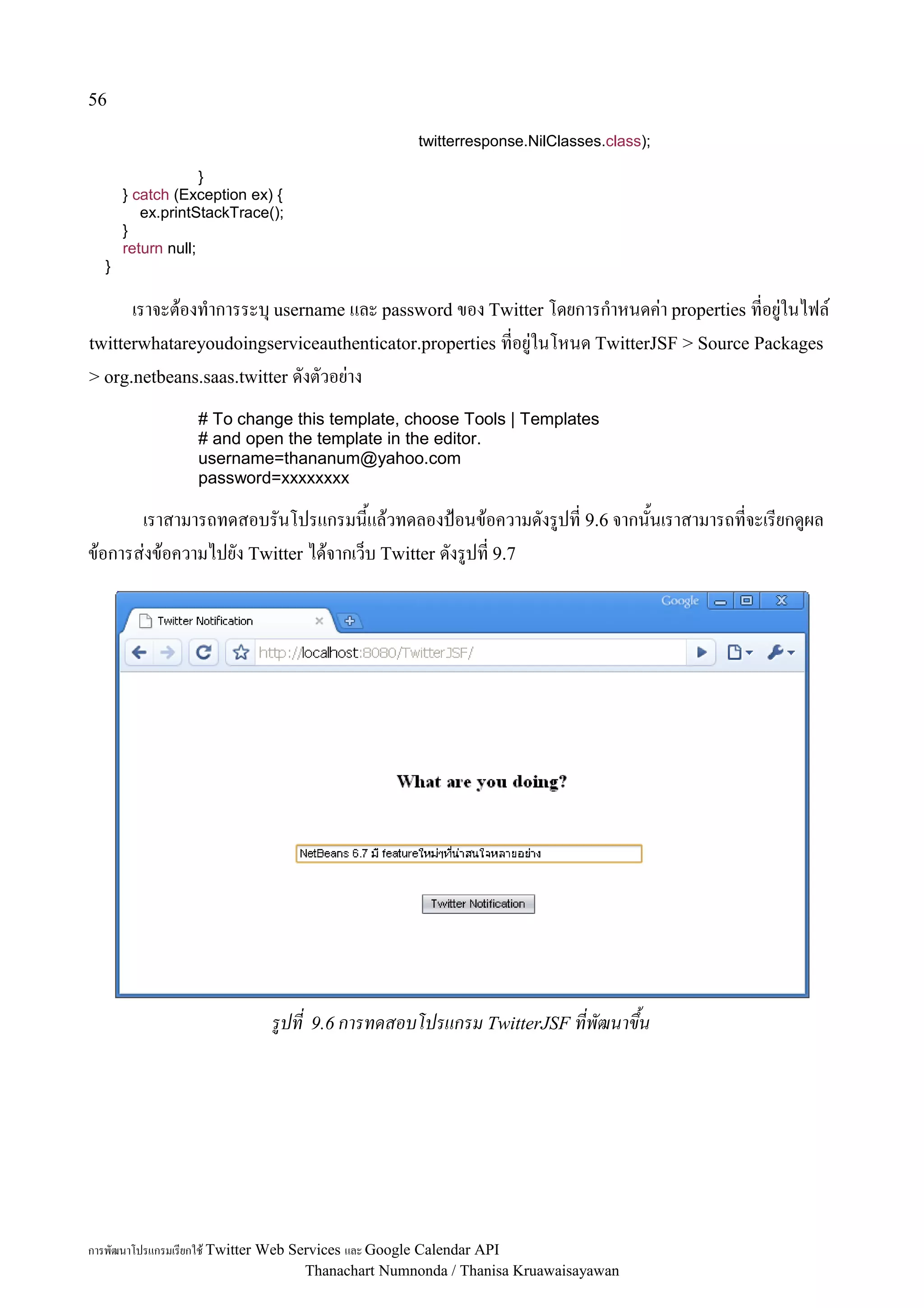 56

twitterresponse.NilClasses.class);

}
} catch (Exception ex) {
ex.printStackTrace();
}
return null;
}

เราจะต้องทำการระบุ username และ password ของ Twitter โดยการกำหนดค่า properties ที่อยู่ในไฟล์ twitterwhatareyoudoingserviceauthenticator.properties ที่อยู่ในโหนด TwitterJSF > Source Packages > org.netbeans.saas.twitter ดังตัวอย่าง

# To change this template, choose Tools | Templates
# and open the template in the editor.
username=thananum@yahoo.com
password=xxxxxxxx

เราสามารถทดสอบรันโปรแกรมนี้แล้วทดลองป้อนข้อความดังรูปที่ 9.6 จากนั้นเราสามารถที่จะเรียกดูผลข้อการส่งข้อความไปยัง Twitter ได้จากเว็บ Twitter ดังรูปที่ 9.7

Google

Twitter Notification

http://localhost:8080/TwitterJSF/

What are you doing?

NetBeans 6.7 มี featureใหม่ๆที่น่าสนใจหลายอย่าง

Twitter Notification

รูปที่ 9.6 การทดสอบโปรแกรม TwitterJSF ที่พัฒนาขึ้น

การพัฒนาโปรแกรมเรียกใช้ Twitter Web Services และ Google Calendar API
Thanachart Numnonda / Thanisa Kruawaisayawan